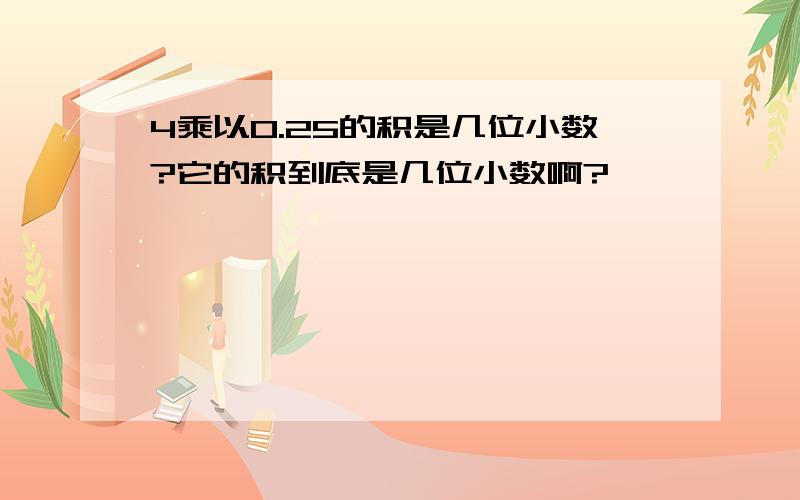 4乘以0.25的积是几位小数?它的积到底是几位小数啊?